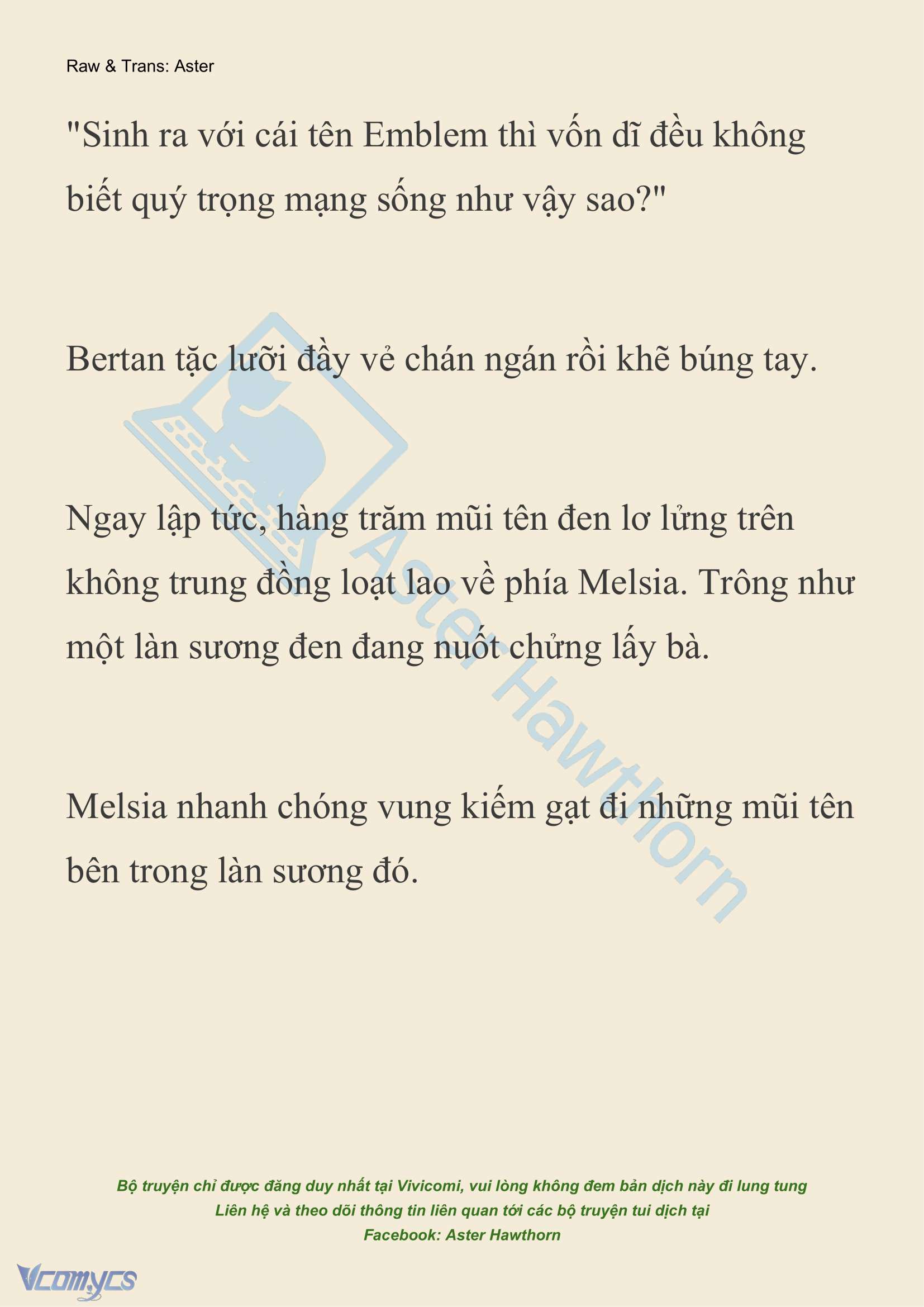 Raw & Trans: Aster

"Sinh ra với cái tên Emblem thì vốn dĩ đều không biết quý trọng mạng sống như vậy sao?"

Bertan tặc lưỡi đầy vẻ chán ngán rồi khẽ búng tay.

Ngay lập tức, hàng trăm mũi tên đen lơ lửng trên không trung đồng loạt lao về phía Melsia. Trông như một làn sương đen đang nuốt chửng lấy bà.

Melsia nhanh chóng vung kiếm gạt đi những mũi tên bên trong làn sương đó.

Aster Hawthorn

Bộ truyện chỉ được đăng duy nhất tại Vivicomi, vui lòng không đem bản dịch này đi lung tung
Liên hệ và theo dõi thông tin liên quan tới các bộ truyện tui dịch tại
Facebook: Aster Hawthorn

Vcomycs